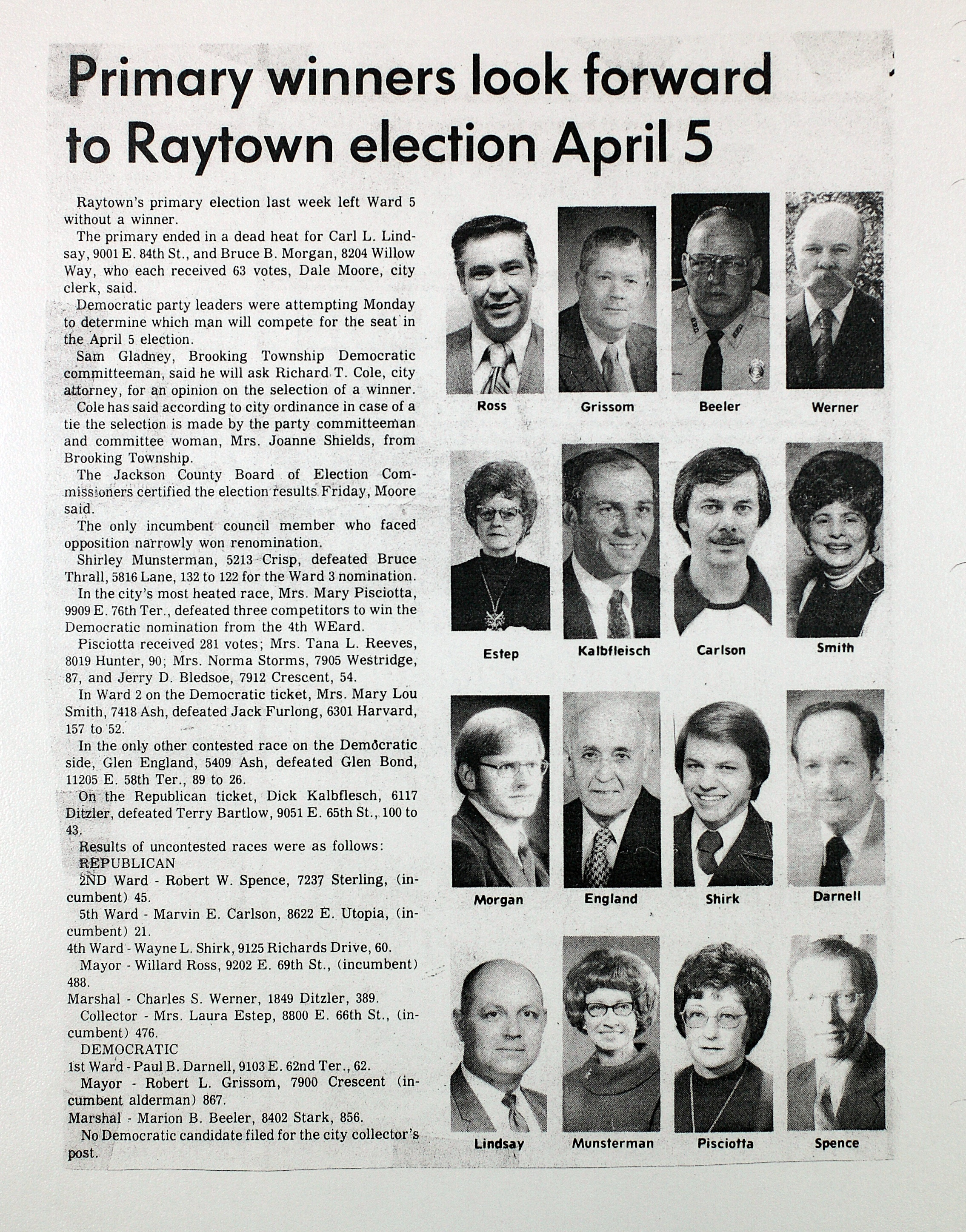 Primary winners look forward to Raytown election April 5

Raytown's primary election last week left Ward 5 without a winner.

The primary ended in a dead heat for Carl L. Lindsay, 9001 E. 84th St., and Bruce B. Morgan, 8204 Willow Way, who each received 63 votes, Dale Moore, city clerk, said.

Democratic party leaders were attempting Monday to determine which man will compete for the seat in the April 5 election.

Sam Gladney, Brooking Township Democratic committeeman, said he will ask Richard T. Cole, city attorney, for an opinion on the selection of a winner.

Cole has said according to city ordinance in case of a tie the selection is made by the party committeeman and committee woman, Mrs. Joanne Shields, from Brooking Township.

The Jackson County Board of Election Commissioners certified the election results Friday, Moore said.

The only incumbent council member who faced opposition narrowly won renomination.

Shirley Munsterman, 5213 Crisp, defeated Bruce Thrall, 5816 Lane, 132 to 122 for the Ward 3 nomination.

In the city's most heated race, Mrs. Mary Pisciotta, 9909 E. 76th Ter., defeated three competitors to win the Democratic nomination from the 4th WEard.

Pisciotta received 281 votes; Mrs. Tana L. Reeves, 8019 Hunter, 90; Mrs. Norma Storms, 7905 Westridge, 87, and Jerry D. Bledsoe, 7912 Crescent, 54.

In Ward 2 on the Democratic ticket, Mrs. Mary Lou Smith, 7418 Ash, defeated Jack Furlong, 6301 Harvard, 157 to 52.

In the only other contested race on the Democratic side, Glen England, 5409 Ash, defeated Glen Bond, 11205 E. 58th Ter., 89 to 26.

On the Republican ticket, Dick Kalbflesch, 6117 Ditzler, defeated Terry Bartlow, 9051 E. 65th St., 100 to 43.

Results of uncontested races were as follows:
REPUBLICAN
2ND Ward - Robert W. Spence, 7237 Sterling, (incumbent) 45.
5th Ward - Marvin E. Carlson, 8622 E. Utopia, (incumbent) 21.
4th Ward - Wayne L. Shirk, 9125 Richards Drive, 60.
Mayor - Willard Ross, 9202 E. 69th St., (incumbent) 488.
Marshal - Charles S. Werner, 1849 Ditzler, 389.
Collector - Mrs. Laura Estep, 8800 E. 66th St., (incumbent) 476.
DEMOCRATIC
1st Ward - Paul B. Darnell, 9103 E. 62nd Ter., 62.
Mayor - Robert L. Grissom, 7900 Crescent (incumbent alderman) 867.
Marshal - Marion B. Beeler, 8402 Stark, 856.
No Democratic candidate filed for the city collector's post.

Ross
Grissom
Beeler
Werner
Estep
Kalbfleisch
Carlson
Smith
Morgan
England
Shirk
Darnell
Lindsay
Munsterman
Pisciotta
Spence